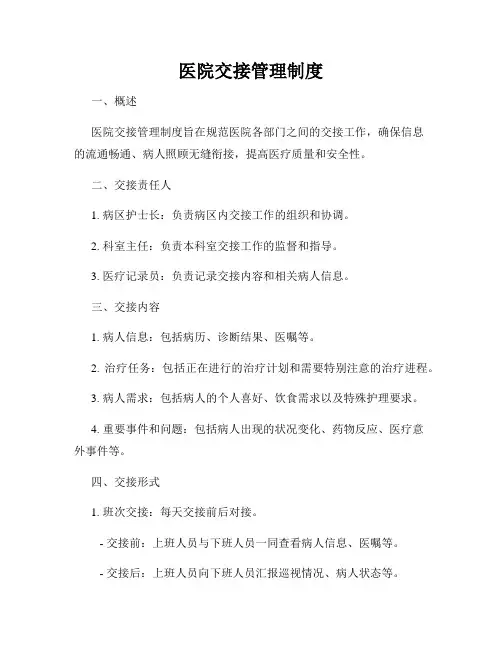 医院交接管理制度

一、概述

医院交接管理制度旨在规范医院各部门之间的交接工作，确保信息的流通畅通、病人照顾无缝衔接，提高医疗质量和安全性。

二、交接责任人

1. 病区护士长：负责病区内交接工作的组织和协调。

2. 科室主任：负责本科室交接工作的监督和指导。

3. 医疗记录员：负责记录交接内容和相关病人信息。

三、交接内容

1. 病人信息：包括病历、诊断结果、医嘱等。

2. 治疗任务：包括正在进行的治疗计划和需要特别注意的治疗进程。

3. 病人需求：包括病人的个人喜好、饮食需求以及特殊护理要求。

4. 重要事件和问题：包括病人出现的状况变化、药物反应、医疗意外事件等。

四、交接形式

1. 班次交接：每天交接前后对接。

- 交接前：上班人员与下班人员一同查看病人信息、医嘱等。

- 交接后：上班人员向下班人员汇报巡视情况、病人状态等。